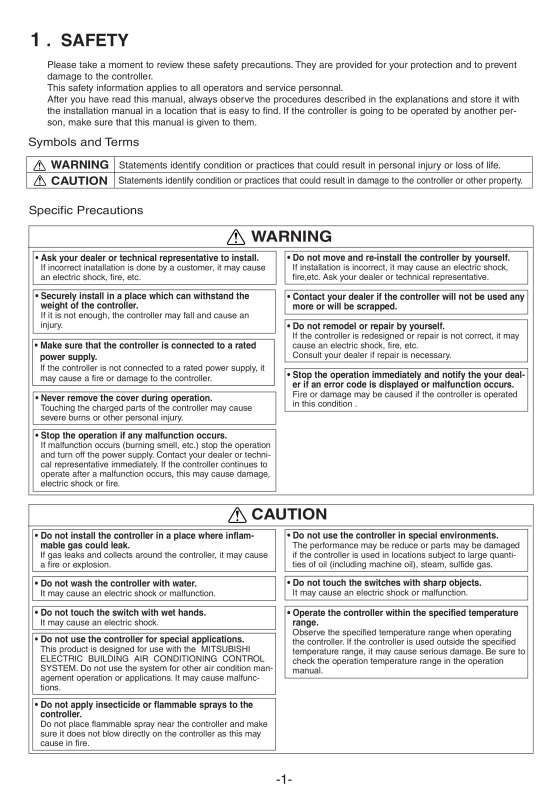 1 . SAFETY

Please take a moment to review these safety precautions. They are provided for your protection and to prevent damage to the controller.
This safety information applies to all operators and service personnal.
After you have read this manual, always observe the procedures described in the explanations and store it with the installation manual in a location that is easy to find. If the controller is going to be operated by another person, make sure that this manual is given to them.

Symbols and Terms

| ⚠ WARNING | Statements identify condition or practices that could result in personal injury or loss of life. |
|---|---|
| ⚠ CAUTION | Statements identify condition or practices that could result in damage to the controller or other property. |

Specific Precautions

⚠ WARNING

• Ask your dealer or technical representative to install.
If incorrect installation is done by a customer, it may cause an electric shock, fire, etc.

• Securely install in a place which can withstand the weight of the controller.
If it is not enough, the controller may fall and cause an injury.

• Make sure that the controller is connected to a rated power supply.
If the controller is not connected to a rated power supply, it may cause a fire or damage to the controller.

• Never remove the cover during operation.
Touching the charged parts of the controller may cause severe burns or other personal injury.

• Stop the operation if any malfunction occurs.
If malfunction occurs (burning smell, etc.) stop the operation and turn off the power supply. Contact your dealer or technical representative immediately. If the controller continues to operate after a malfunction occurs, this may cause damage, electric shock or fire.

• Do not move and re-install the controller by yourself.
If installation is incorrect, it may cause an electric shock, fire,etc. Ask your dealer or technical representative.

• Contact your dealer if the controller will not be used any more or will be scrapped.

• Do not remodel or repair by yourself.
If the controller is redesigned or repair is not correct, it may cause an electric shock, fire, etc.
Consult your dealer if repair is necessary.

• Stop the operation immediately and notify the your dealer if an error code is displayed or malfunction occurs.
Fire or damage may be caused if the controller is operated in this condition .

⚠ CAUTION

• Do not install the controller in a place where inflammable gas could leak.
If gas leaks and collects around the controller, it may cause a fire or explosion.

• Do not wash the controller with water.
It may cause an electric shock or malfunction.

• Do not touch the switch with wet hands.
It may cause an electric shock.

• Do not use the controller for special applications.
This product is designed for use with the MITSUBISHI ELECTRIC BUILDING AIR CONDITIONING CONTROL SYSTEM. Do not use the system for other air condition management operation or applications. It may cause malfunctions.

• Do not apply insecticide or flammable sprays to the controller.
Do not place flammable spray near the controller and make sure it does not blow directly on the controller as this may cause in fire.

• Do not use the controller in special environments.
The performance may be reduce or parts may be damaged if the controller is used in locations subject to large quantities of oil (including machine oil), steam, sulfide gas.

• Do not touch the switches with sharp objects.
It may cause an electric shock or malfunction.

• Operate the controller within the specified temperature range.
Observe the specified temperature range when operating the controller. If the controller is used outside the specified temperature range, it may cause serious damage. Be sure to check the operation temperature range in the operation manual.

-1-